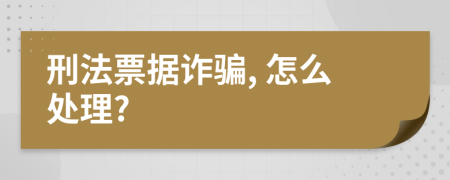 刑法票据诈骗, 怎么处理?